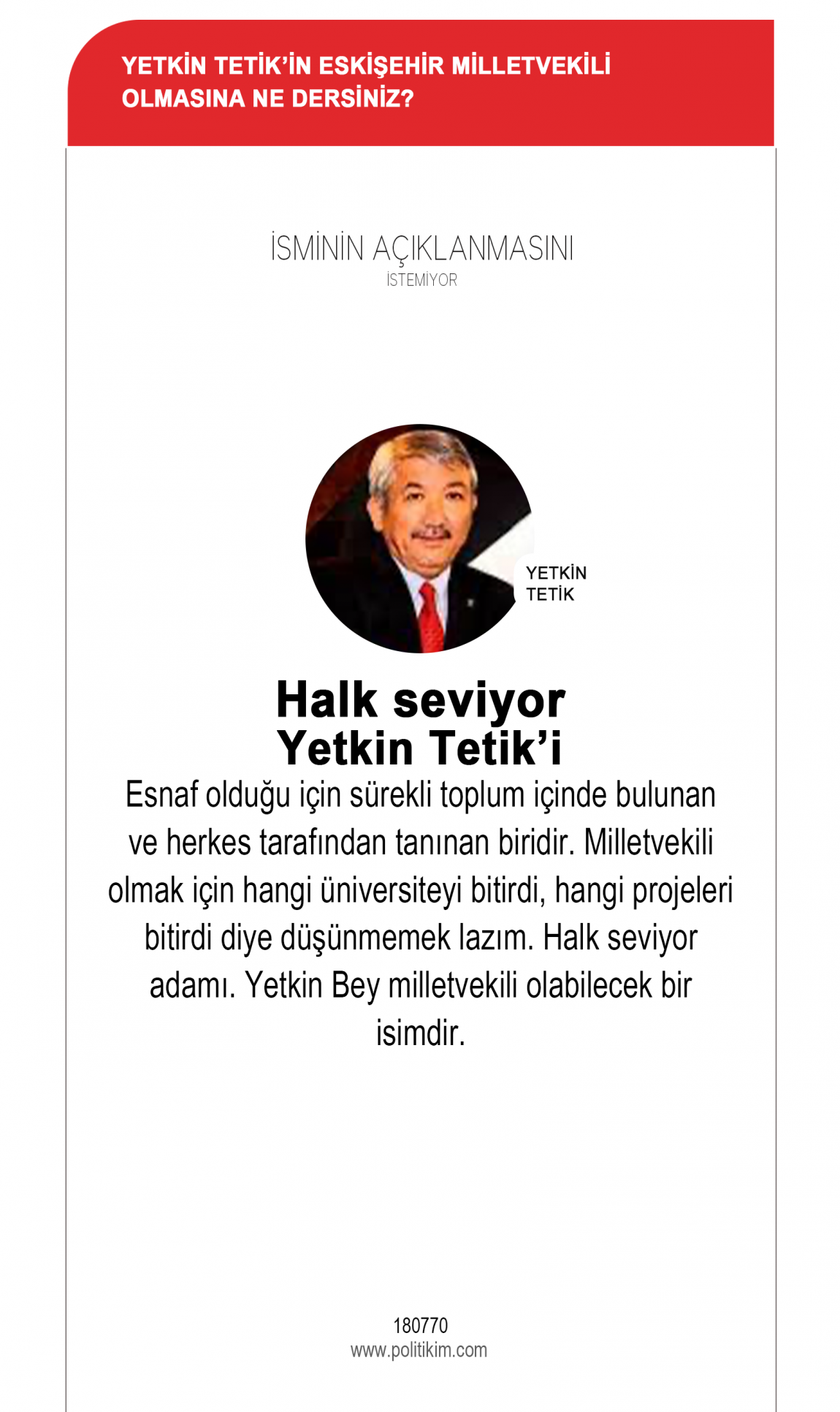 YETKİN TETİK'İN ESKİŞEHİR MİLLETVEKİLİ OLMASINA NE DERSİNİZ?

İSMİNİN AÇIKLANMASINI
İSTEMİYOR

YETKİN
TETİK

Halk seviyor
Yetkin Tetik'i

Esnaf olduğu için sürekli toplum içinde bulunan ve herkes tarafından tanınan biridir. Milletvekili olmak için hangi üniversiteyi bitirdi, hangi projeleri bitirdi diye düşünmemek lazım. Halk seviyor adamı. Yetkin Bey milletvekili olabilecek bir isimdir.

180770
www.politikim.com